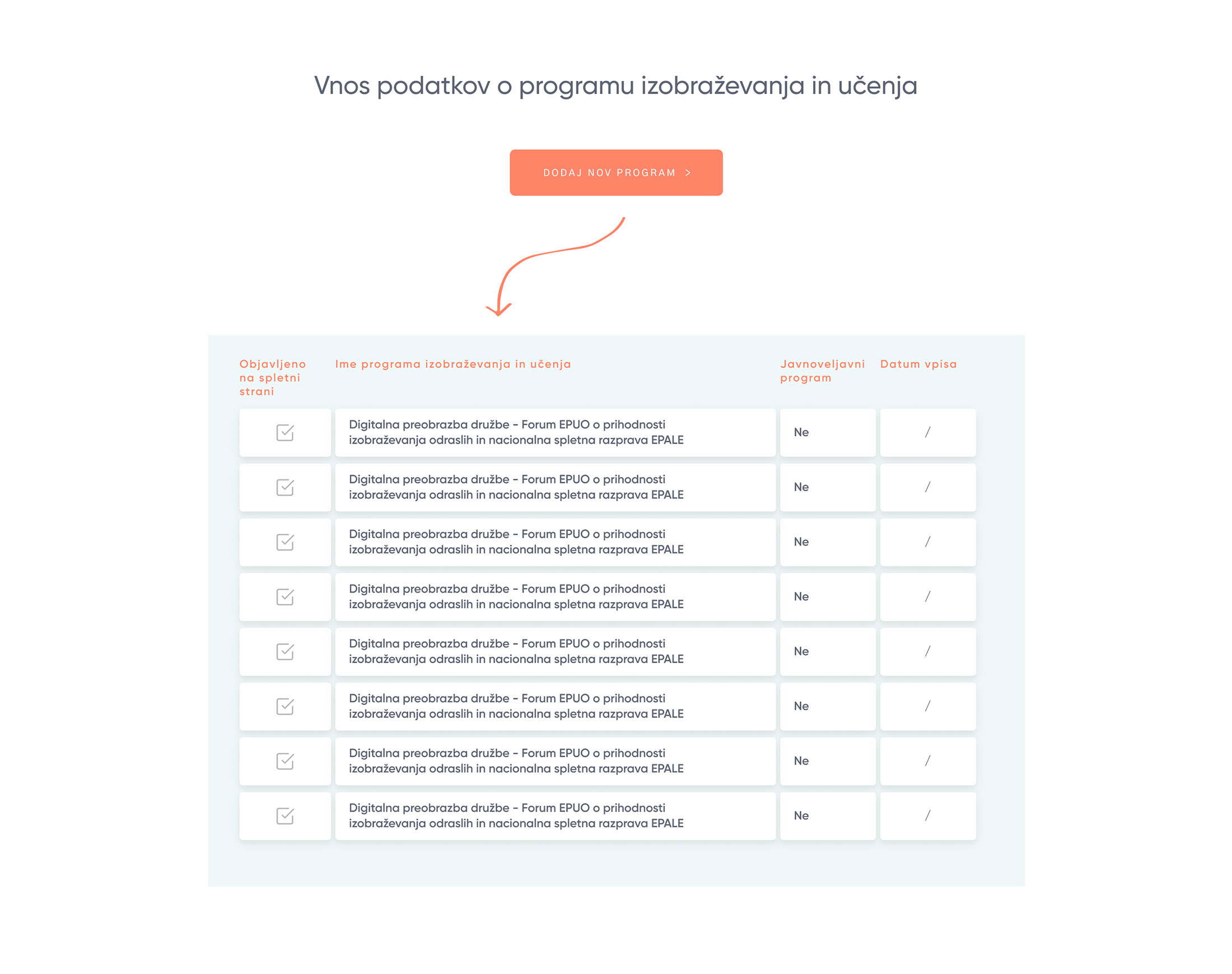 Vnos podatkov o programu izobraževanja in učenja

DODAJ NOV PROGRAM >

| Objavljeno na spletni strani | Ime programa izobraževanja in učenja | Javnoveljavni program | Datum vpisa |
|---|---|---|---|
| | Digitalna preobrazba družbe - Forum EPUO o prihodnosti izobraževanja odraslih in nacionalna spletna razprava EPALE | Ne | / |
| | Digitalna preobrazba družbe - Forum EPUO o prihodnosti izobraževanja odraslih in nacionalna spletna razprava EPALE | Ne | / |
| | Digitalna preobrazba družbe - Forum EPUO o prihodnosti izobraževanja odraslih in nacionalna spletna razprava EPALE | Ne | / |
| | Digitalna preobrazba družbe - Forum EPUO o prihodnosti izobraževanja odraslih in nacionalna spletna razprava EPALE | Ne | / |
| | Digitalna preobrazba družbe - Forum EPUO o prihodnosti izobraževanja odraslih in nacionalna spletna razprava EPALE | Ne | / |
| | Digitalna preobrazba družbe - Forum EPUO o prihodnosti izobraževanja odraslih in nacionalna spletna razprava EPALE | Ne | / |
| | Digitalna preobrazba družbe - Forum EPUO o prihodnosti izobraževanja odraslih in nacionalna spletna razprava EPALE | Ne | / |
| | Digitalna preobrazba družbe - Forum EPUO o prihodnosti izobraževanja odraslih in nacionalna spletna razprava EPALE | Ne | / |